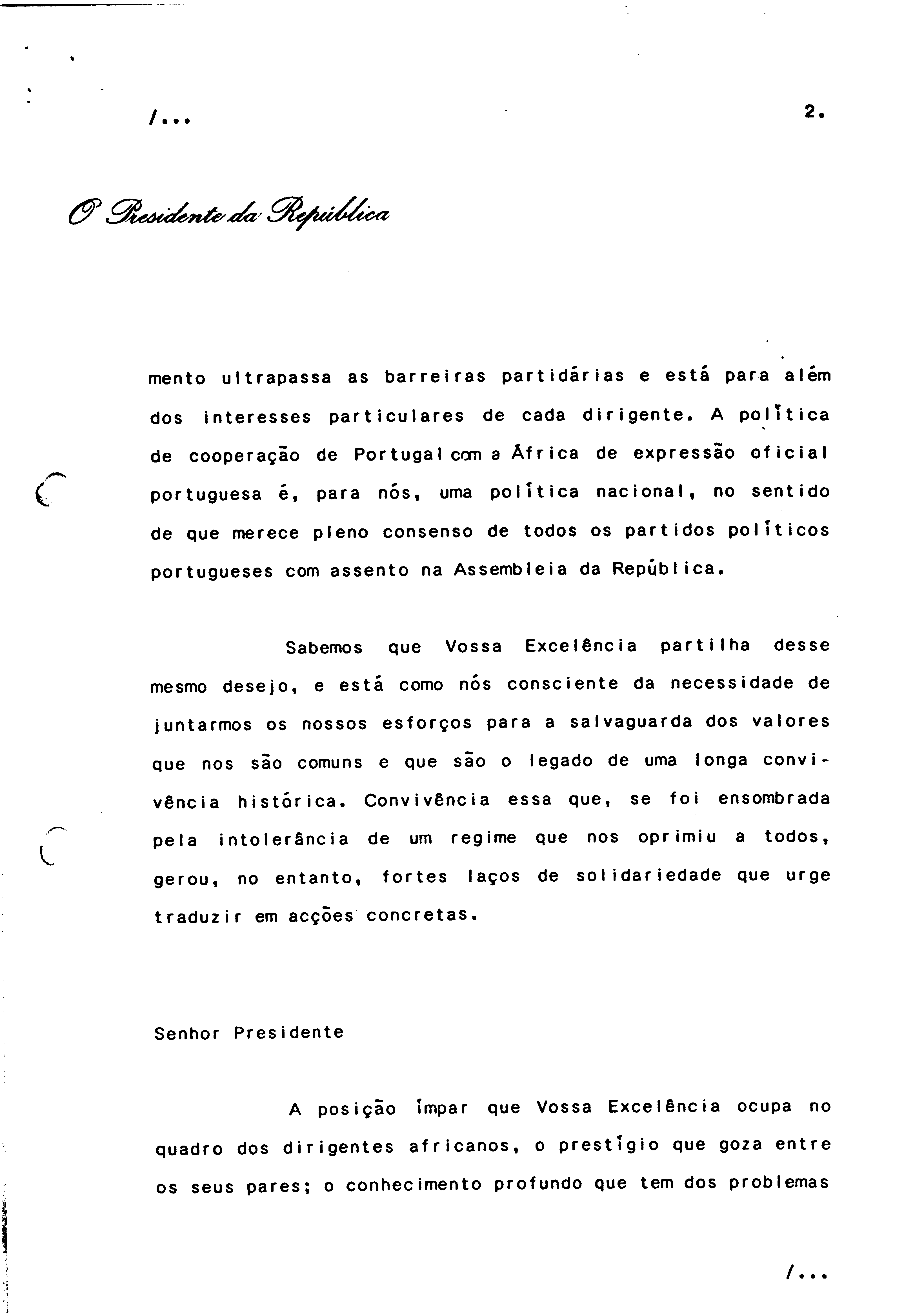 /...

2.

O Presidente da República

mento ultrapassa as barreiras partidárias e está para além dos interesses particulares de cada dirigente. A política de cooperação de Portugal com a África de expressão oficial portuguesa é, para nós, uma política nacional, no sentido de que merece pleno consenso de todos os partidos políticos portugueses com assento na Assembleia da República.

Sabemos que Vossa Excelência partilha desse mesmo desejo, e está como nós consciente da necessidade de juntarmos os nossos esforços para a salvaguarda dos valores que nos são comuns e que são o legado de uma longa convivência histórica. Convivência essa que, se foi ensombrada pela intolerância de um regime que nos oprimiu a todos, gerou, no entanto, fortes laços de solidariedade que urge traduzir em acções concretas.

Senhor Presidente

A posição ímpar que Vossa Excelência ocupa no quadro dos dirigentes africanos, o prestígio que goza entre os seus pares; o conhecimento profundo que tem dos problemas

/...